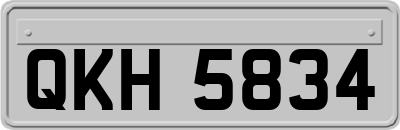 QKH 5834